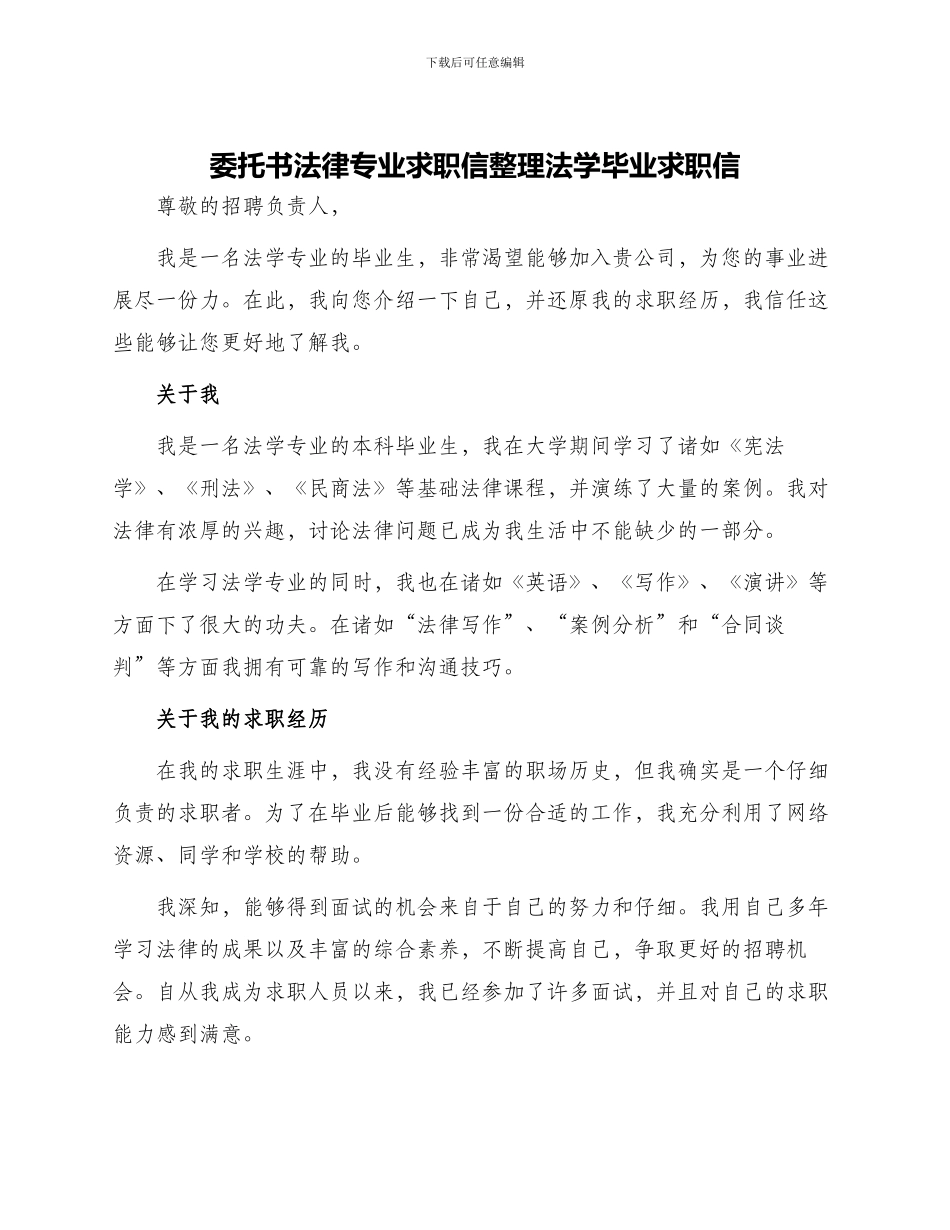 下载后可任意编辑

委托书法律专业求职信整理法学毕业求职信

尊敬的招聘负责人，

我是一名法学专业的毕业生，非常渴望能够加入贵公司，为您的事业进展尽一份力。在此，我向您介绍一下自己，并还原我的求职经历，我信任这些能够让您更好地了解我。

关于我

我是一名法学专业的本科毕业生，我在大学期间学习了诸如《宪法学》、《刑法》、《民商法》等基础法律课程，并演练了大量的案例。我对法律有浓厚的兴趣，讨论法律问题已成为我生活中不能缺少的一部分。

在学习法学专业的同时，我也在诸如《英语》、《写作》、《演讲》等方面下了很大的功夫。在诸如“法律写作”、“案例分析”和“合同谈判”等方面我拥有可靠的写作和沟通技巧。

关于我的求职经历

在我的求职生涯中，我没有经验丰富的职场历史，但我确实是一个仔细负责的求职者。为了在毕业后能够找到一份合适的工作，我充分利用了网络资源、同学和学校的帮助。

我深知，能够得到面试的机会来自于自己的努力和仔细。我用自己多年学习法律的成果以及丰富的综合素养，不断提高自己，争取更好的招聘机会。自从我成为求职人员以来，我已经参加了许多面试，并且对自己的求职能力感到满意。